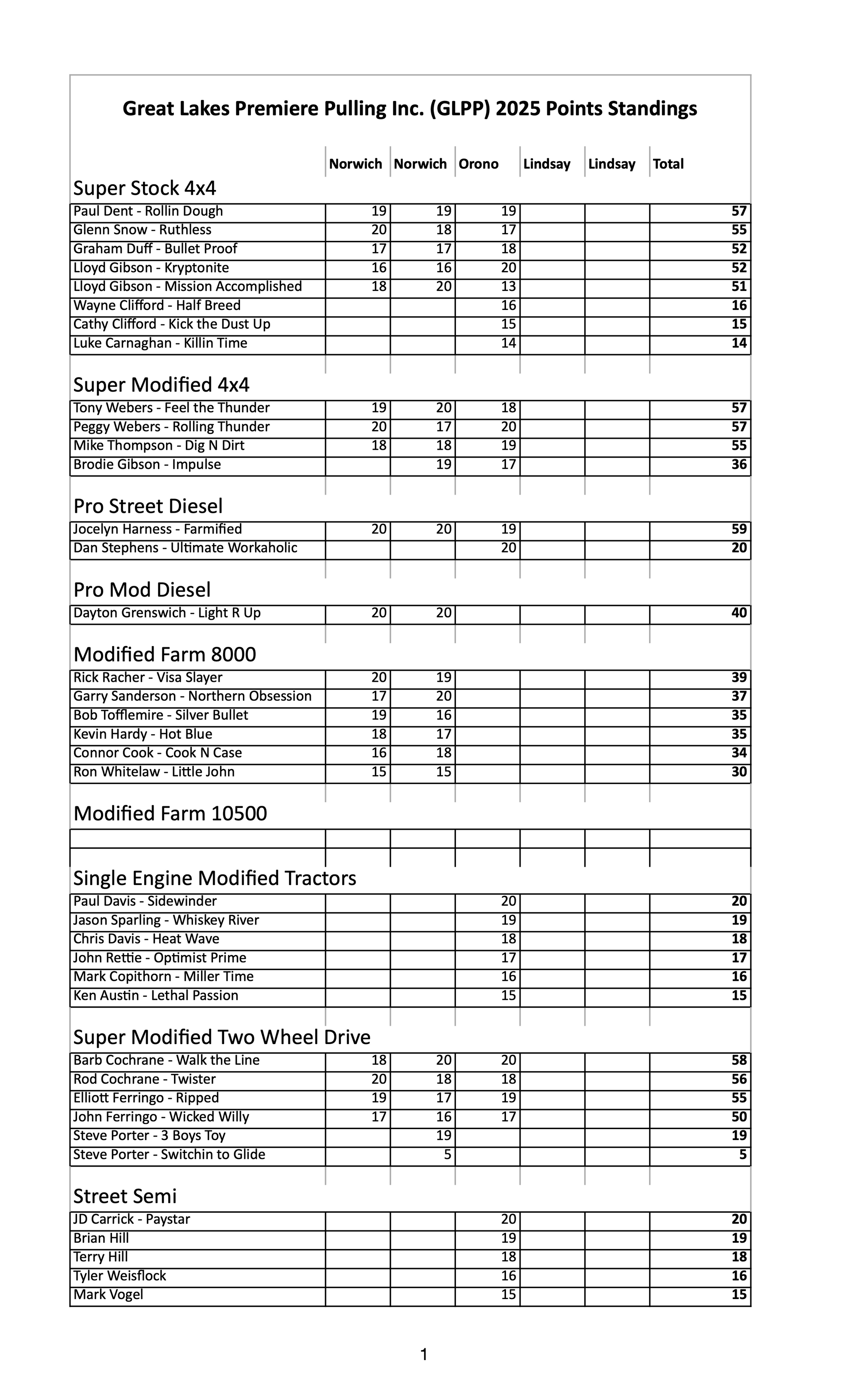 Great Lakes Premiere Pulling Inc. (GLPP) 2025 Points Standings

| | Norwich | Norwich | Orono | Lindsay | Lindsay | Total |
|---|---|---|---|---|---|---|
| **Super Stock 4x4** | | | | | | |
| Paul Dent - Rollin Dough | 19 | 19 | 19 | | | 57 |
| Glenn Snow - Ruthless | 20 | 18 | 17 | | | 55 |
| Graham Duff - Bullet Proof | 17 | 17 | 18 | | | 52 |
| Lloyd Gibson - Kryptonite | 16 | 16 | 20 | | | 52 |
| Lloyd Gibson - Mission Accomplished | 18 | 20 | 13 | | | 51 |
| Wayne Clifford - Half Breed | | | 16 | | | 16 |
| Cathy Clifford - Kick the Dust Up | | | 15 | | | 15 |
| Luke Carnaghan - Killin Time | | | 14 | | | 14 |
| **Super Modified 4x4** | | | | | | |
| Tony Webers - Feel the Thunder | 19 | 20 | 18 | | | 57 |
| Peggy Webers - Rolling Thunder | 20 | 17 | 20 | | | 57 |
| Mike Thompson - Dig N Dirt | 18 | 18 | 19 | | | 55 |
| Brodie Gibson - Impulse | | 19 | 17 | | | 36 |
| **Pro Street Diesel** | | | | | | |
| Jocelyn Harness - Farmified | 20 | 20 | 19 | | | 59 |
| Dan Stephens - Ultimate Workaholic | | | 20 | | | 20 |
| **Pro Mod Diesel** | | | | | | |
| Dayton Grenswich - Light R Up | 20 | 20 | | | | 40 |
| **Modified Farm 8000** | | | | | | |
| Rick Racher - Visa Slayer | 20 | 19 | | | | 39 |
| Garry Sanderson - Northern Obsession | 17 | 20 | | | | 37 |
| Bob Tofflemire - Silver Bullet | 19 | 16 | | | | 35 |
| Kevin Hardy - Hot Blue | 18 | 17 | | | | 35 |
| Connor Cook - Cook N Case | 16 | 18 | | | | 34 |
| Ron Whitelaw - Little John | 15 | 15 | | | | 30 |
| **Modified Farm 10500** | | | | | | |
| | | | | | | |
| **Single Engine Modified Tractors** | | | | | | |
| Paul Davis - Sidewinder | | | 20 | | | 20 |
| Jason Sparling - Whiskey River | | | 19 | | | 19 |
| Chris Davis - Heat Wave | | | 18 | | | 18 |
| John Rettie - Optimist Prime | | | 17 | | | 17 |
| Mark Copithorn - Miller Time | | | 16 | | | 16 |
| Ken Austin - Lethal Passion | | | 15 | | | 15 |
| **Super Modified Two Wheel Drive** | | | | | | |
| Barb Cochrane - Walk the Line | 18 | 20 | 20 | | | 58 |
| Rod Cochrane - Twister | 20 | 18 | 18 | | | 56 |
| Elliott Ferringo - Ripped | 19 | 17 | 19 | | | 55 |
| John Ferringo - Wicked Willy | 17 | 16 | 17 | | | 50 |
| Steve Porter - 3 Boys Toy | | 19 | | | | 19 |
| Steve Porter - Switchin to Glide | | 5 | | | | 5 |
| **Street Semi** | | | | | | |
| JD Carrick - Paystar | | | 20 | | | 20 |
| Brian Hill | | | 19 | | | 19 |
| Terry Hill | | | 18 | | | 18 |
| Tyler Weisflock | | | 16 | | | 16 |
| Mark Vogel | | | 15 | | | 15 |

1